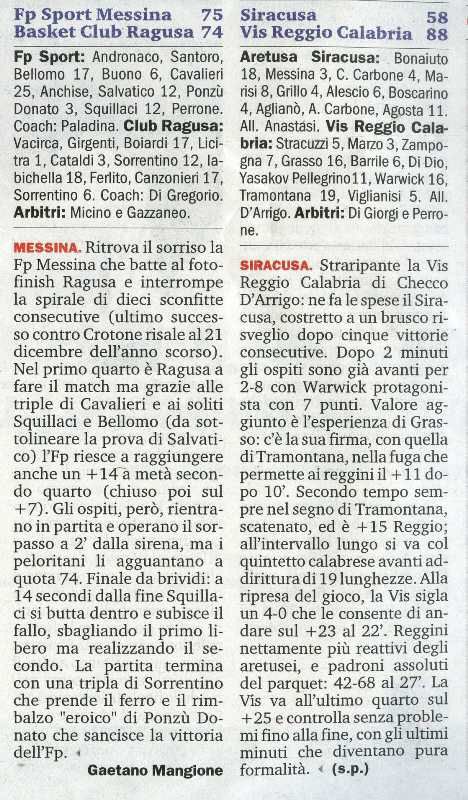 Fp Sport Messina 75
Basket Club Ragusa 74

Fp Sport: Andronaco, Santoro, Bellomo 17, Buono 6, Cavalieri 25, Anchise, Salvatico 12, Ponzù Donato 3, Squillaci 12, Perrone. Coach: Paladina. Club Ragusa: Vacirca, Girgenti, Boiardi 17, Licitra 1, Cataldi 3, Sorrentino 12, Iabichella 18, Ferlito, Canzonieri 17, Sorrentino 6. Coach: Di Gregorio. Arbitri: Micino e Gazzaneo.

MESSINA. Ritrova il sorriso la Fp Messina che batte al fotofinish Ragusa e interrompe la spirale di dieci sconfitte consecutive (ultimo successo contro Crotone risale al 21 dicembre dell'anno scorso). Nel primo quarto è Ragusa a fare il match ma grazie alle triple di Cavalieri e ai soliti Squillaci e Bellomo (da sottolineare la prova di Salvatico) l'Fp riesce a raggiungere anche un +14 a metà secondo quarto (chiuso poi sul +7). Gli ospiti, però, rientrano in partita e operano il sorpasso a 2' dalla sirena, ma i peloritani li agguantano a quota 74. Finale da brividi: a 14 secondi dalla fine Squillaci si butta dentro e subisce il fallo, sbagliando il primo libero ma realizzando il secondo. La partita termina con una tripla di Sorrentino che prende il ferro e il rimbalzo "eroico" di Ponzù Donato che sancisce la vittoria dell'Fp.

Gaetano Mangione

Siracusa 58
Vis Reggio Calabria 88

Aretusa Siracusa: Bonaiuto 18, Messina 3, C. Carbone 4, Marisi 8, Grillo 4, Alescio 6, Boscarino 4, Aglianò, A. Carbone, Agosta 11. All. Anastasi. Vis Reggio Calabria: Stracuzzi 5, Marzo 3, Zampogna 7, Grasso 16, Barrile 6, Di Dio, Yasakov Pellegrino11, Warwick 16, Tramontana 19, Viglianisi 5. All. D'Arrigo. Arbitri: Di Giorgi e Perrone.

SIRACUSA. Straripante la Vis Reggio Calabria di Checco D'Arrigo: ne fa le spese il Siracusa, costretto a un brusco risveglio dopo cinque vittorie consecutive. Dopo 2 minuti gli ospiti sono già avanti per 2-8 con Warwick protagonista con 7 punti. Valore aggiunto è l'esperienza di Grasso: c'è la sua firma, con quella di Tramontana, nella fuga che permette ai reggini il +11 dopo 10'. Secondo tempo sempre nel segno di Tramontana, scatenato, ed è +15 Reggio; all'intervallo lungo si va col quintetto calabrese avanti addirittura di 19 lunghezze. Alla ripresa del gioco, la Vis sigla un 4-0 che le consente di andare sul +23 al 22'. Reggini nettamente più reattivi degli aretusei, e padroni assoluti del parquet: 42-68 al 27'. La Vis va all'ultimo quarto sul +25 e controlla senza problemi fino alla fine, con gli ultimi minuti che diventano pura formalità. (s.p.)